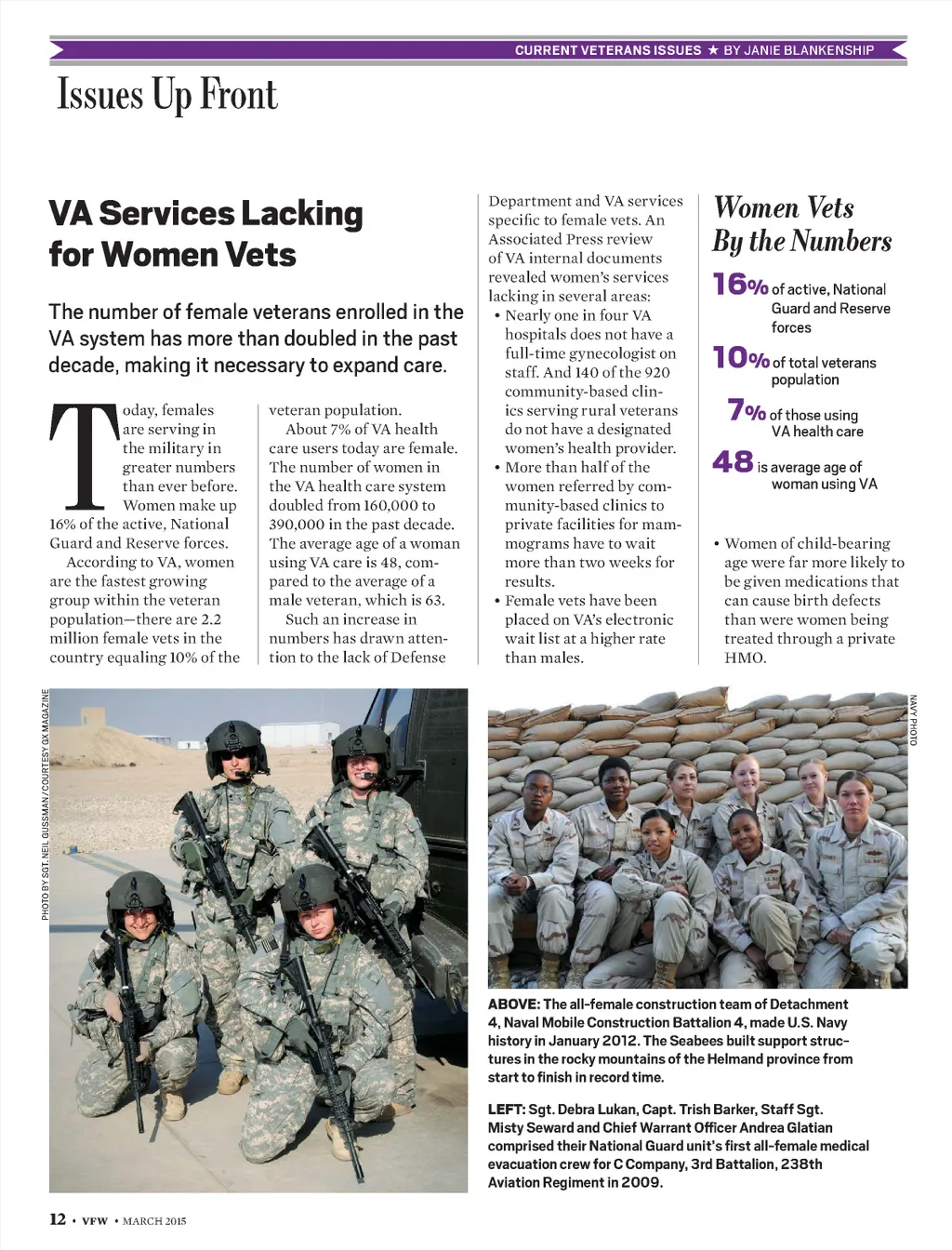 CURRENT VETERANS ISSUES ★ BY JANIE BLANKENSHIP

Issues Up Front

VA Services Lacking for Women Vets

The number of female veterans enrolled in the VA system has more than doubled in the past decade, making it necessary to expand care.

Today, females are serving in the military in greater numbers than ever before. Women make up 16% of the active, National Guard and Reserve forces.

According to VA, women are the fastest growing group within the veteran population—there are 2.2 million female vets in the country equaling 10% of the veteran population.

About 7% of VA health care users today are female. The number of women in the VA health care system doubled from 160,000 to 390,000 in the past decade. The average age of a woman using VA care is 48, compared to the average of a male veteran, which is 63.

Such an increase in numbers has drawn attention to the lack of Defense Department and VA services specific to female vets. An Associated Press review of VA internal documents revealed women's services lacking in several areas:

• Nearly one in four VA hospitals does not have a full-time gynecologist on staff. And 140 of the 920 community-based clinics serving rural veterans do not have a designated women's health provider.
• More than half of the women referred by community-based clinics to private facilities for mammograms have to wait more than two weeks for results.
• Female vets have been placed on VA's electronic wait list at a higher rate than males.

Women Vets By the Numbers

16% of active, National Guard and Reserve forces

10% of total veterans population

7% of those using VA health care

48 is average age of woman using VA

• Women of child-bearing age were far more likely to be given medications that can cause birth defects than were women being treated through a private HMO.

PHOTO BY SGT. NEIL GUSSMAN/COURTESY GX MAGAZINE

NAVY PHOTO

ABOVE: The all-female construction team of Detachment 4, Naval Mobile Construction Battalion 4, made U.S. Navy history in January 2012. The Seabees built support structures in the rocky mountains of the Helmand province from start to finish in record time.

LEFT: Sgt. Debra Lukan, Capt. Trish Barker, Staff Sgt. Misty Seward and Chief Warrant Officer Andrea Glatian comprised their National Guard unit's first all-female medical evacuation crew for C Company, 3rd Battalion, 238th Aviation Regiment in 2009.

12 • VFW • MARCH 2015